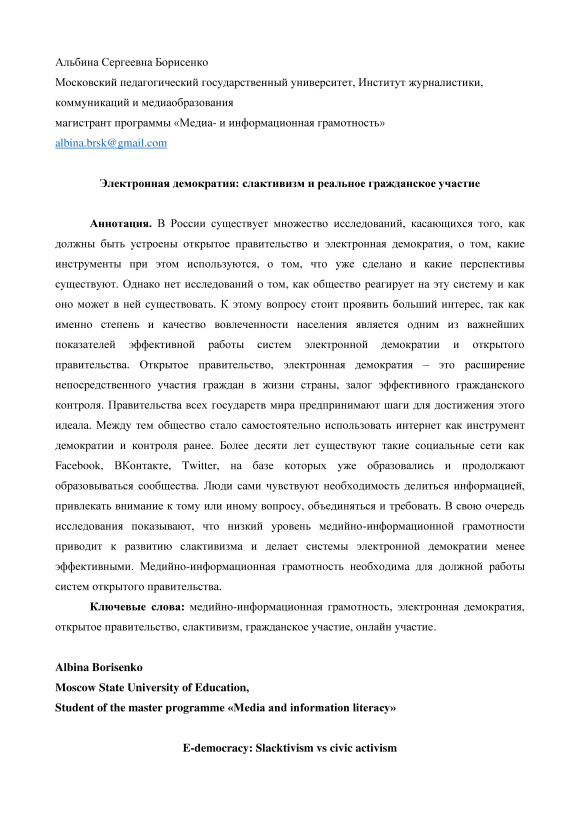 Альбина Сергеевна Борисенко
Московский педагогический государственный университет, Институт журналистики, коммуникаций и медиаобразования
магистрант программы «Медиа- и информационная грамотность»
albina.brsk@gmail.com

Электронная демократия: слактивизм и реальное гражданское участие

Аннотация. В России существует множество исследований, касающихся того, как должны быть устроены открытое правительство и электронная демократия, о том, какие инструменты при этом используются, о том, что уже сделано и какие перспективы существуют. Однако нет исследований о том, как общество реагирует на эту систему и как оно может в ней существовать. К этому вопросу стоит проявить больший интерес, так как именно степень и качество вовлеченности населения является одним из важнейших показателей эффективной работы систем электронной демократии и открытого правительства. Открытое правительство, электронная демократия – это расширение непосредственного участия граждан в жизни страны, залог эффективного гражданского контроля. Правительства всех государств мира предпринимают шаги для достижения этого идеала. Между тем общество стало самостоятельно использовать интернет как инструмент демократии и контроля ранее. Более десяти лет существуют такие социальные сети как Facebook, ВКонтакте, Twitter, на базе которых уже образовались и продолжают образовываться сообщества. Люди сами чувствуют необходимость делиться информацией, привлекать внимание к тому или иному вопросу, объединяться и требовать. В свою очередь исследования показывают, что низкий уровень медийно-информационной грамотности приводит к развитию слактивизма и делает системы электронной демократии менее эффективными. Медийно-информационная грамотность необходима для должной работы систем открытого правительства.

Ключевые слова: медийно-информационная грамотность, электронная демократия, открытое правительство, слактивизм, гражданское участие, онлайн участие.

Albina Borisenko
Moscow State University of Education,
Student of the master programme «Media and information literacy»

E-democracy: Slacktivism vs civic activism